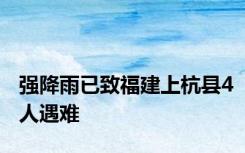 强降雨已致福建上杭县4人遇难